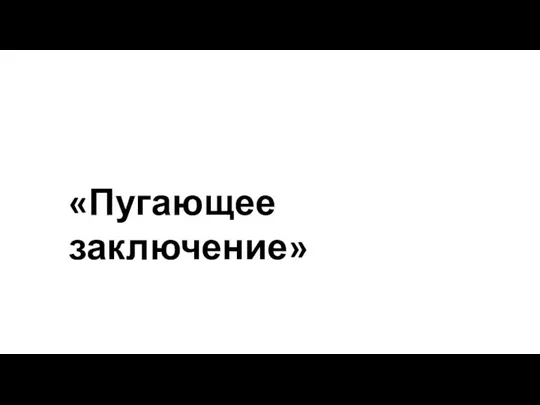 «Пугающее заключение»